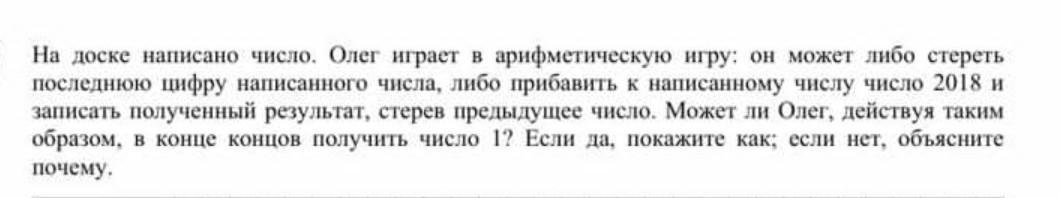 На доске написано число. Олег играет в арифметическую игру: он может либо стереть последнюю цифру написанного числа, либо прибавить к написанному числу число 2018 и записать полученный результат, стерев предыдущее число. Может ли Олег, действуя таким образом, в конце концов получить число 1? Если да, покажите как; если нет, объясните почему.